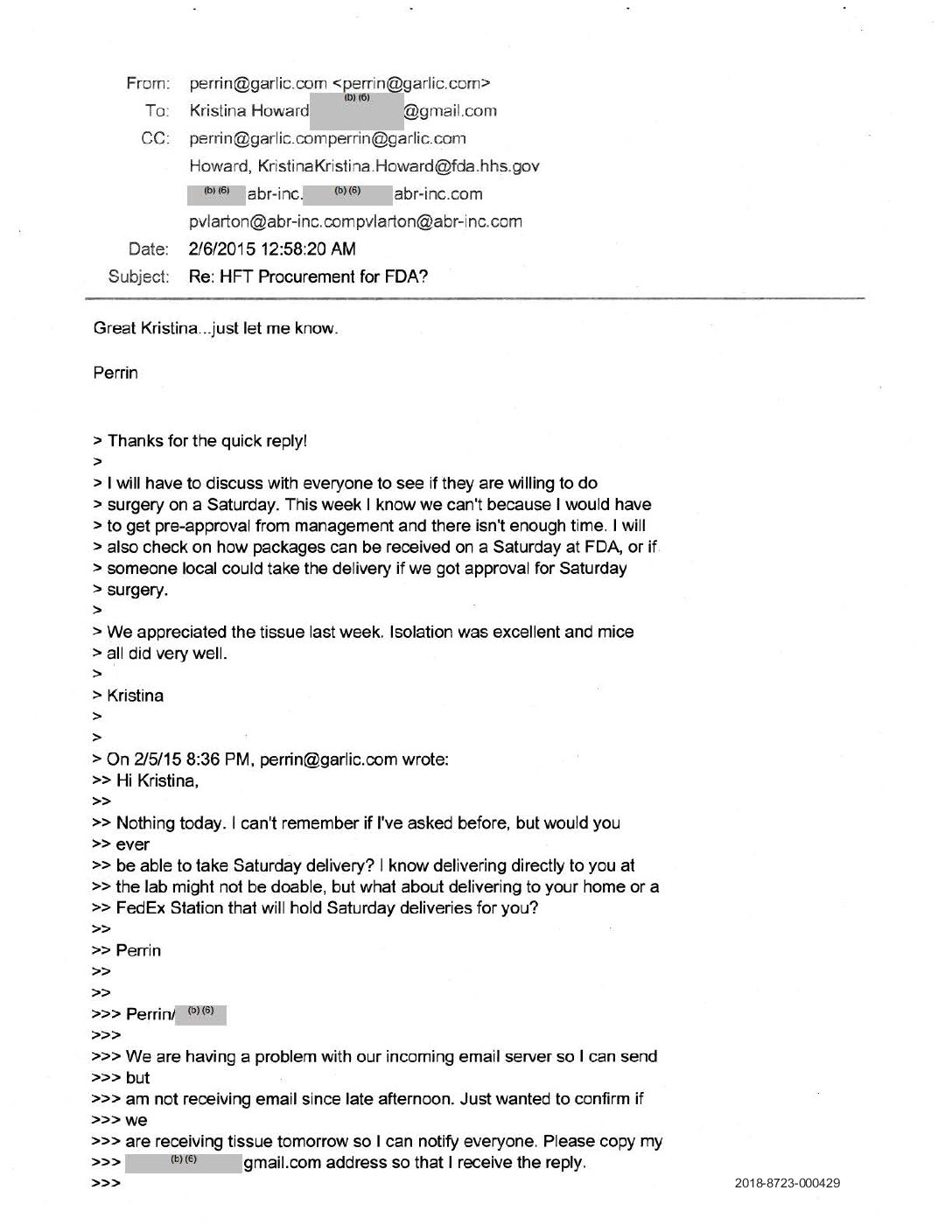 From: perrin@garlic.com <perrin@garlic.com>
To: Kristina Howard (b) (6) @gmail.com
CC: perrin@garlic.comperrin@garlic.com
Howard, KristinaKristina.Howard@fda.hhs.gov
(b) (6) abr-inc. (b) (6) abr-inc.com
pvlarton@abr-inc.compvlarton@abr-inc.com
Date: 2/6/2015 12:58:20 AM
Subject: Re: HFT Procurement for FDA?

Great Kristina...just let me know.

Perrin

> Thanks for the quick reply!
>
> I will have to discuss with everyone to see if they are willing to do
> surgery on a Saturday. This week I know we can't because I would have
> to get pre-approval from management and there isn't enough time. I will
> also check on how packages can be received on a Saturday at FDA, or if
> someone local could take the delivery if we got approval for Saturday
> surgery.
>
> We appreciated the tissue last week. Isolation was excellent and mice
> all did very well.
>
> Kristina
>
>
> On 2/5/15 8:36 PM, perrin@garlic.com wrote:
>> Hi Kristina,
>>
>> Nothing today. I can't remember if I've asked before, but would you
>> ever
>> be able to take Saturday delivery? I know delivering directly to you at
>> the lab might not be doable, but what about delivering to your home or a
>> FedEx Station that will hold Saturday deliveries for you?
>>
>> Perrin
>>
>>
>>> Perrin/ (b) (6)
>>>
>>> We are having a problem with our incoming email server so I can send
>>> but
>>> am not receiving email since late afternoon. Just wanted to confirm if
>>> we
>>> are receiving tissue tomorrow so I can notify everyone. Please copy my
>>> (b) (6) gmail.com address so that I receive the reply.
>>>

2018-8723-000429